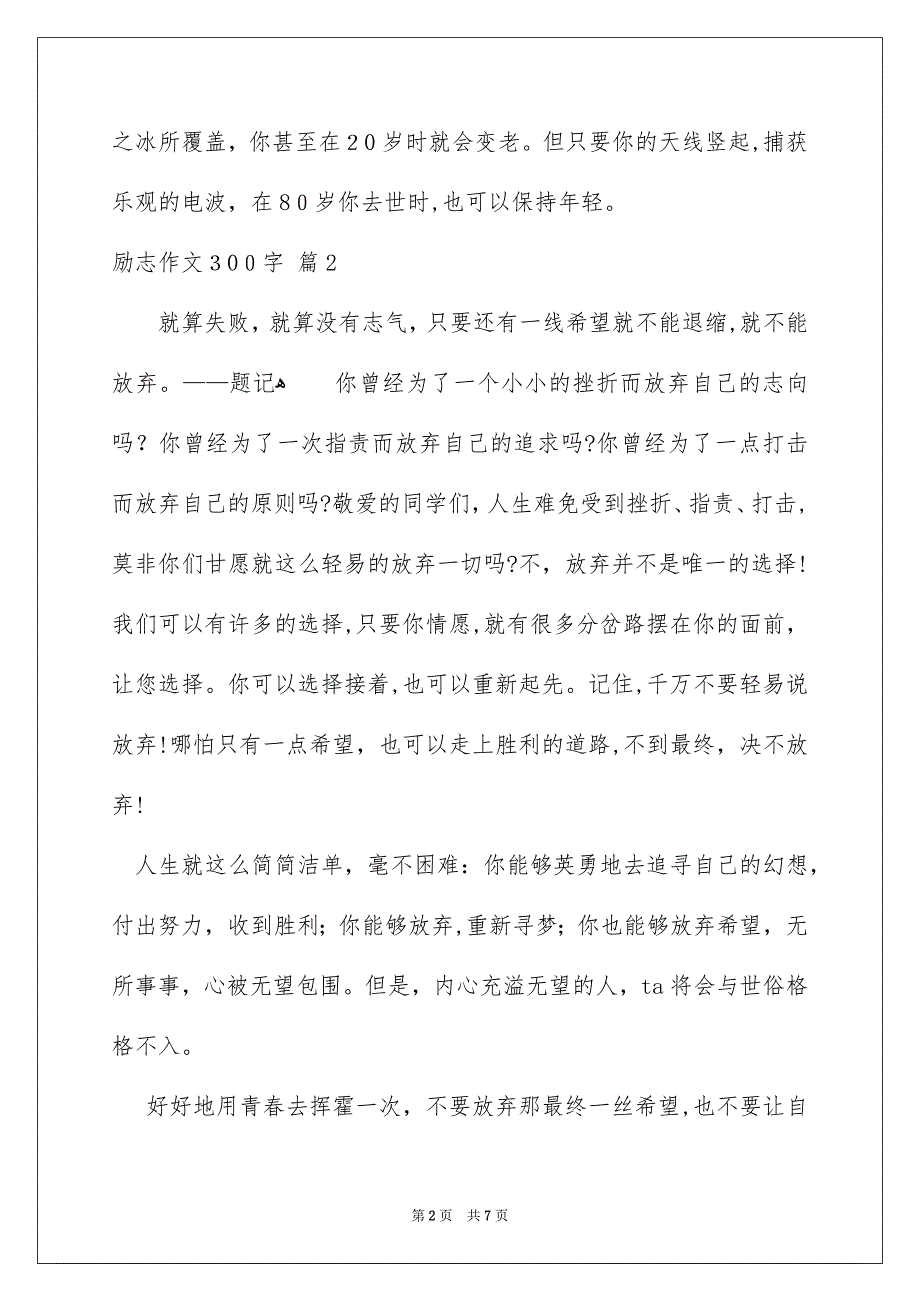 之冰所覆盖，你甚至在20岁时就会变老。但只要你的天线竖起,捕获乐观的电波，在80岁你去世时,也可以保持年轻。

励志作文300字 篇2

就算失败，就算没有志气，只要还有一线希望就不能退缩,就不能放弃。——题记 你曾经为了一个小小的挫折而放弃自己的志向吗？你曾经为了一次指责而放弃自己的追求吗?你曾经为了一点打击而放弃自己的原则吗?敬爱的同学们，人生难免受到挫折、指责、打击，莫非你们甘愿就这么轻易的放弃一切吗?不，放弃并不是唯一的选择！我们可以有许多的选择,只要你情愿,就有很多分岔路摆在你的面前，让您选择。你可以选择接着,也可以重新起先。记住,千万不要轻易说放弃!哪怕只有一点希望，也可以走上胜利的道路,不到最终，决不放弃！

人生就这么简简洁单，毫不困难：你能够英勇地去追寻自己的幻想，付出努力，收到胜利；你能够放弃,重新寻梦；你也能够放弃希望，无所事事，心被无望包围。但是，内心充溢无望的人，ta将会与世俗格格不入。

好好地用青春去挥霍一次，不要放弃那最终一丝希望,也不要让自

第2页 共7页